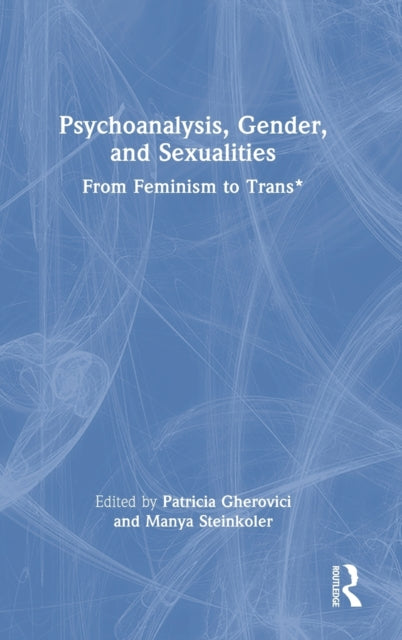 Psychoanalysis, Gender, and Sexualities

From Feminism to Trans*

Edited by Patricia Gherovici and Manya Steinkoler

ROUTLEDGE